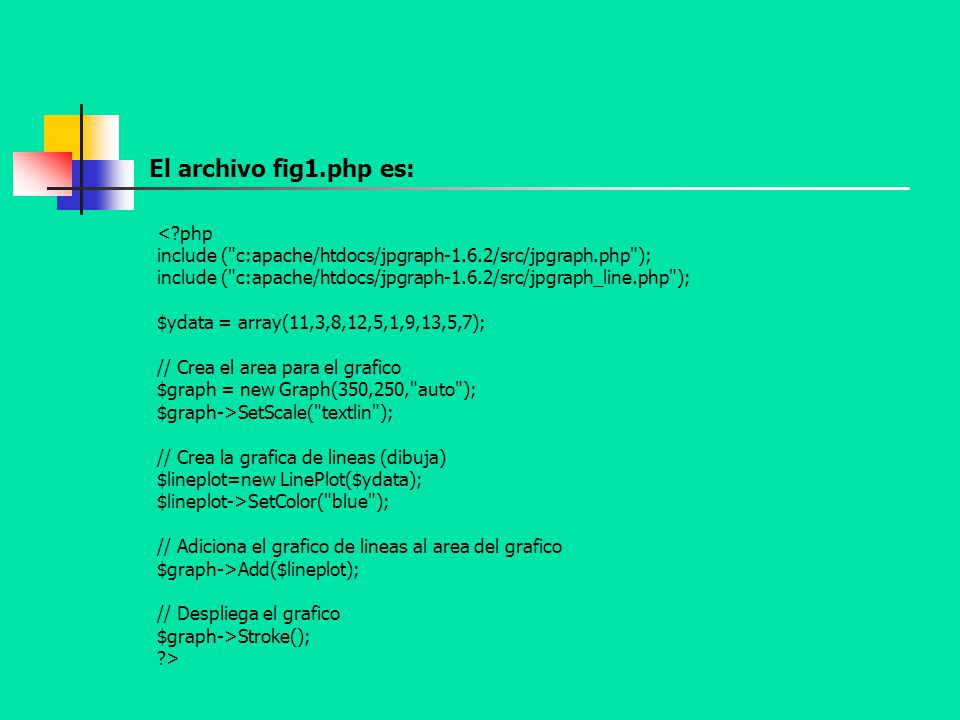 El archivo fig1.php es:

<?php
include ("c:apache/htdocs/jpgraph-1.6.2/src/jpgraph.php");
include ("c:apache/htdocs/jpgraph-1.6.2/src/jpgraph_line.php");

$ydata = array(11,3,8,12,5,1,9,13,5,7);

// Crea el area para el grafico
$graph = new Graph(350,250,"auto");
$graph->SetScale("textlin");

// Crea la grafica de lineas (dibuja)
$lineplot=new LinePlot($ydata);
$lineplot->SetColor("blue");

// Adiciona el grafico de lineas al area del grafico
$graph->Add($lineplot);

// Despliega el grafico
$graph->Stroke();
?>